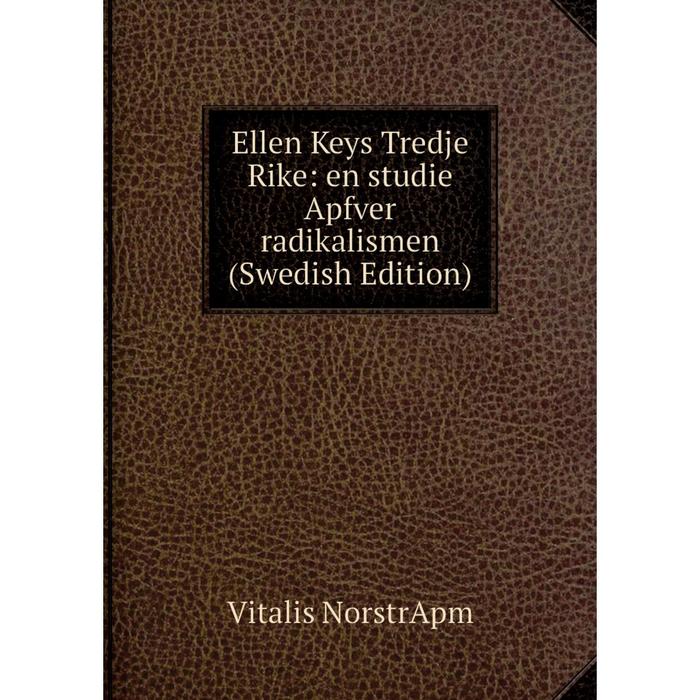 Ellen Keys Tredje Rike: en studie Apfver radikalismen (Swedish Edition)

Vitalis NorstrApm